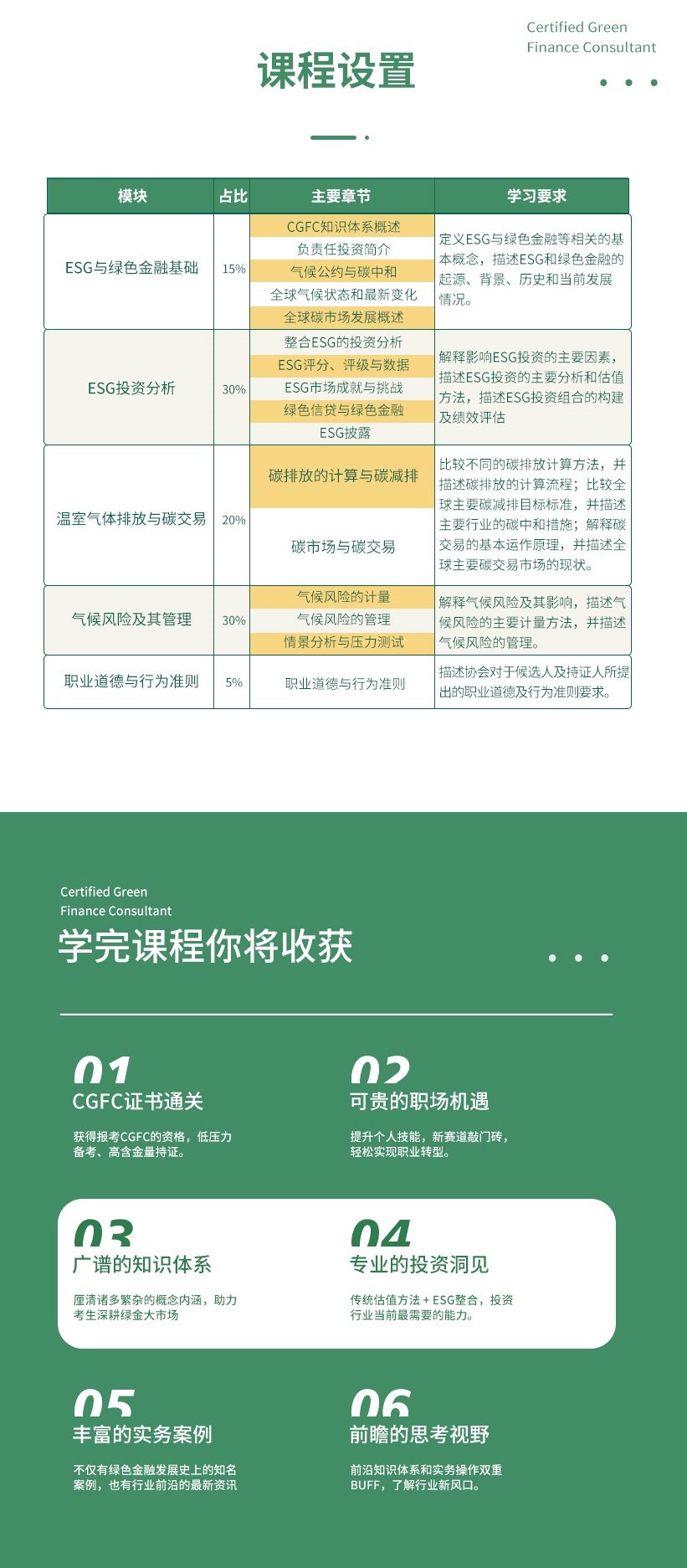 Certified Green Finance Consultant

课程设置

| 模块 | 占比 | 主要章节 | 学习要求 |
|---|---|---|---|
| ESG与绿色金融基础 | 15% | CGFC知识体系概述<br>负责任投资简介<br>气候公约与碳中和<br>全球气候状态和最新变化<br>全球碳市场发展概述 | 定义ESG与绿色金融等相关的基本概念，描述ESG和绿色金融的起源、背景、历史和当前发展情况。 |
| ESG投资分析 | 30% | 整合ESG的投资分析<br>ESG评分、评级与数据<br>ESG市场成就与挑战<br>绿色信贷与绿色金融<br>ESG披露 | 解释影响ESG投资的主要因素，描述ESG投资的主要分析和估值方法，描述ESG投资组合的构建及绩效评估 |
| 温室气体排放与碳交易 | 20% | 碳排放的计算与碳减排<br>碳市场与碳交易 | 比较不同的碳排放计算方法，并描述碳排放的计算流程；比较全球主要碳减排目标标准，并描述主要行业的碳中和措施；解释碳交易的基本运作原理，并描述全球主要碳交易市场的现状。 |
| 气候风险及其管理 | 30% | 气候风险的计量<br>气候风险的管理<br>情景分析与压力测试 | 解释气候风险及其影响，描述气候风险的主要计量方法，并描述气候风险的管理。 |
| 职业道德与行为准则 | 5% | 职业道德与行为准则 | 描述协会对于候选人及持证人所提出的职业道德及行为准则要求。 |

Certified Green Finance Consultant

学完课程你将收获

01
CGFC证书通关
获得报考CGFC的资格，低压力备考、高含金量持证。

02
可贵的职场机遇
提升个人技能，新赛道敲门砖，轻松实现职业转型。

03
广谱的知识体系
厘清诸多繁杂的概念内涵，助力考生深耕绿金大市场

04
专业的投资洞见
传统估值方法 + ESG整合，投资行业当前最需要的能力。

05
丰富的实务案例
不仅有绿色金融发展史上的知名案例，也有行业前沿的最新资讯

06
前瞻的思考视野
前沿知识体系和实务操作双重BUFF，了解行业新风口。